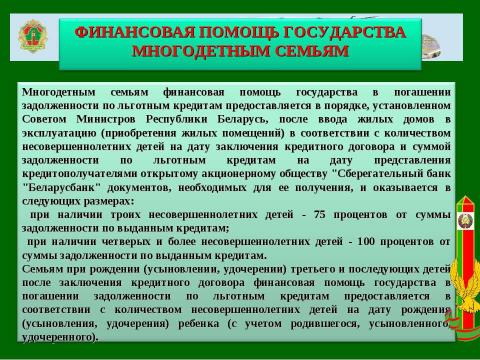 ФИНАНСОВАЯ ПОМОЩЬ ГОСУДАРСТВА МНОГОДЕТНЫМ СЕМЬЯМ

Многодетным семьям финансовая помощь государства в погашении задолженности по льготным кредитам предоставляется в порядке, установленном Советом Министров Республики Беларусь, после ввода жилых домов в эксплуатацию (приобретения жилых помещений) в соответствии с количеством несовершеннолетних детей на дату заключения кредитного договора и суммой задолженности по льготным кредитам на дату представления кредитополучателями открытому акционерному обществу "Сберегательный банк "Беларусбанк" документов, необходимых для ее получения, и оказывается в следующих размерах:

при наличии троих несовершеннолетних детей - 75 процентов от суммы задолженности по выданным кредитам;

при наличии четверых и более несовершеннолетних детей - 100 процентов от суммы задолженности по выданным кредитам.

Семьям при рождении (усыновлении, удочерении) третьего и последующих детей после заключения кредитного договора финансовая помощь государства в погашении задолженности по льготным кредитам предоставляется в соответствии с количеством несовершеннолетних детей на дату рождения (усыновления, удочерения) ребенка (с учетом родившегося, усыновленного, удочеренного).